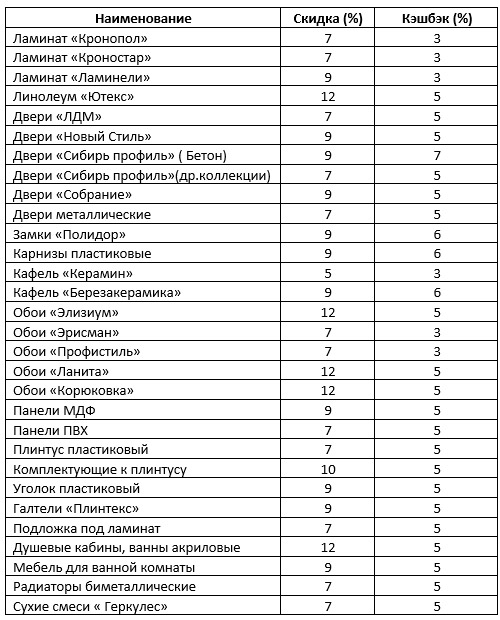 | Наименование | Скидка (%) | Кэшбэк (%) |
|---|---|---|
| Ламинат «Кронопол» | 7 | 3 |
| Ламинат «Кроностар» | 7 | 3 |
| Ламинат «Ламинели» | 9 | 3 |
| Линолеум «Ютекс» | 12 | 5 |
| Двери «ЛДМ» | 7 | 5 |
| Двери «Новый Стиль» | 9 | 5 |
| Двери «Сибирь профиль» ( Бетон) | 9 | 7 |
| Двери «Сибирь профиль»(др.коллекции) | 7 | 5 |
| Двери «Собрание» | 9 | 5 |
| Двери металлические | 7 | 5 |
| Замки «Полидор» | 9 | 6 |
| Карнизы пластиковые | 9 | 6 |
| Кафель «Керамин» | 5 | 3 |
| Кафель «Березакерамика» | 9 | 6 |
| Обои «Элизиум» | 12 | 5 |
| Обои «Эрисман» | 7 | 3 |
| Обои «Профистиль» | 7 | 3 |
| Обои «Ланита» | 12 | 5 |
| Обои «Корюковка» | 12 | 5 |
| Панели МДФ | 9 | 5 |
| Панели ПВХ | 7 | 5 |
| Плинтус пластиковый | 7 | 5 |
| Комплектующие к плинтусу | 10 | 5 |
| Уголок пластиковый | 9 | 5 |
| Галтели «Плинтекс» | 9 | 5 |
| Подложка под ламинат | 7 | 5 |
| Душевые кабины, ванны акриловые | 12 | 5 |
| Мебель для ванной комнаты | 9 | 5 |
| Радиаторы биметаллические | 7 | 5 |
| Сухие смеси « Геркулес» | 7 | 5 |